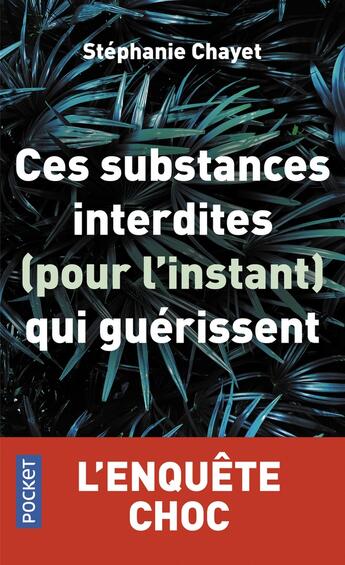 Stéphanie Chayet

Ces substances interdites (pour l'instant) qui guérissent

POCKET

L'ENQUÊTE CHOC